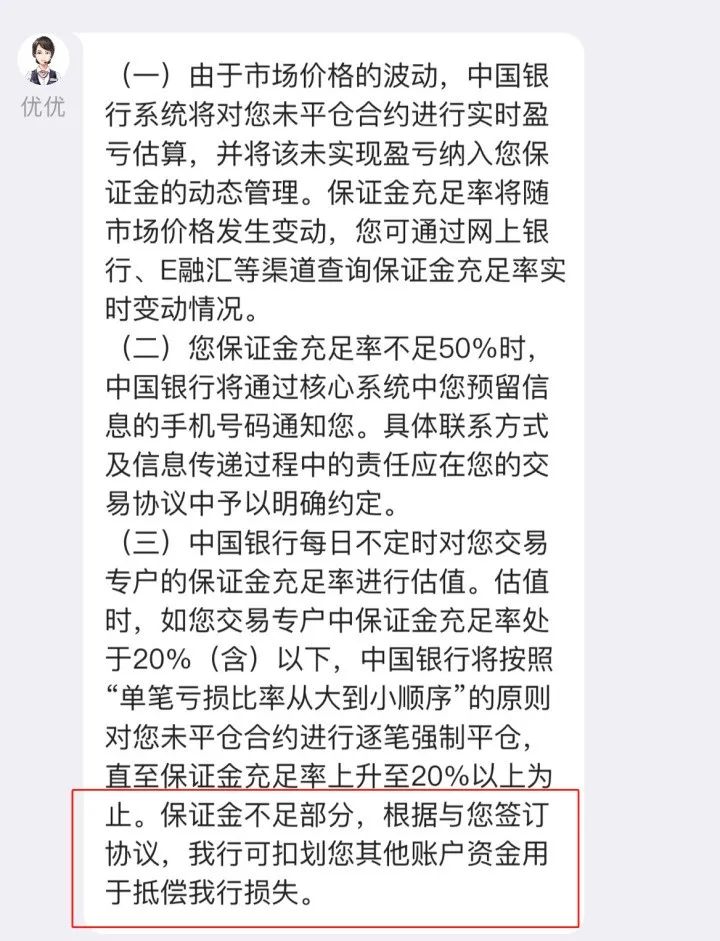 优优

（一）由于市场价格的波动，中国银行系统将对您未平仓合约进行实时盈亏估算，并将该未实现盈亏纳入您保证金的动态管理。保证金充足率将随市场价格发生变动，您可通过网上银行、E融汇等渠道查询保证金充足率实时变动情况。

（二）您保证金充足率不足50%时，中国银行将通过核心系统中您预留信息的手机号码通知您。具体联系方式及信息传递过程中的责任应在您的交易协议中予以明确约定。

（三）中国银行每日不定时对您交易专户的保证金充足率进行估值。估值时，如您交易专户中保证金充足率处于20%（含）以下，中国银行将按照“单笔亏损比率从大到小顺序”的原则对您未平仓合约进行逐笔强制平仓，直至保证金充足率上升至20%以上为止。保证金不足部分，根据与您签订协议，我行可扣划您其他账户资金用于抵偿我行损失。